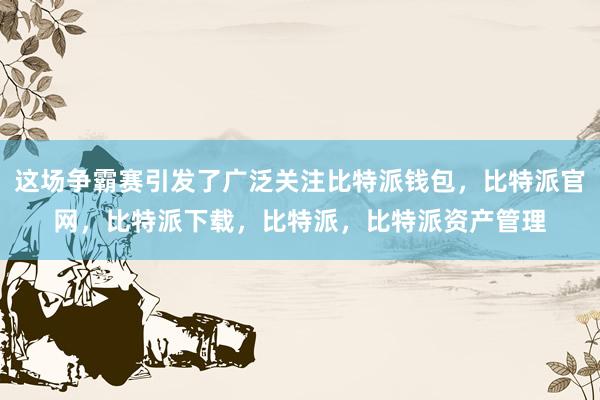 这场争霸赛引发了广泛关注比特派钱包，比特派官网，比特派下载，比特派，比特派资产管理